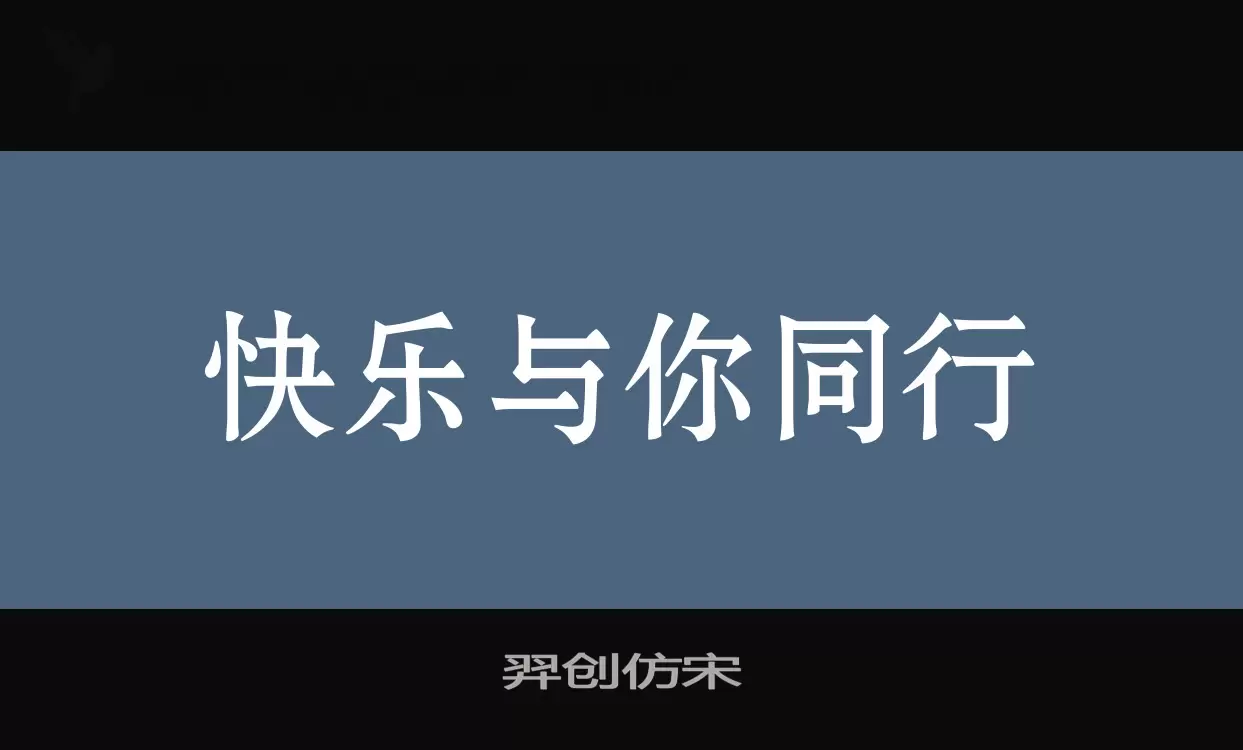 快乐与你同行

羿创仿宋